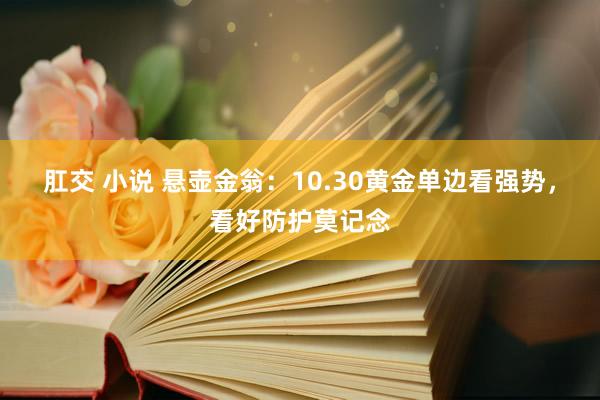 肛交 小说 悬壶金翁：10.30黄金单边看强势，看好防护莫记念